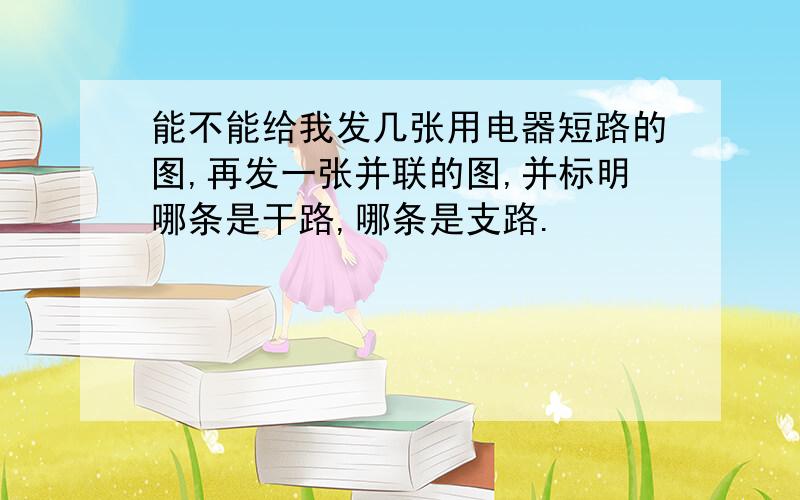 能不能给我发几张用电器短路的图,再发一张并联的图,并标明哪条是干路,哪条是支路.